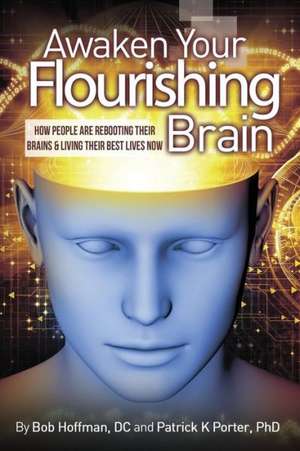 Awaken Your Flourishing Brain

HOW PEOPLE ARE REBOOTING THEIR BRAINS & LIVING THEIR BEST LIVES NOW

By Bob Hoffman, DC and Patrick K Porter, PhD